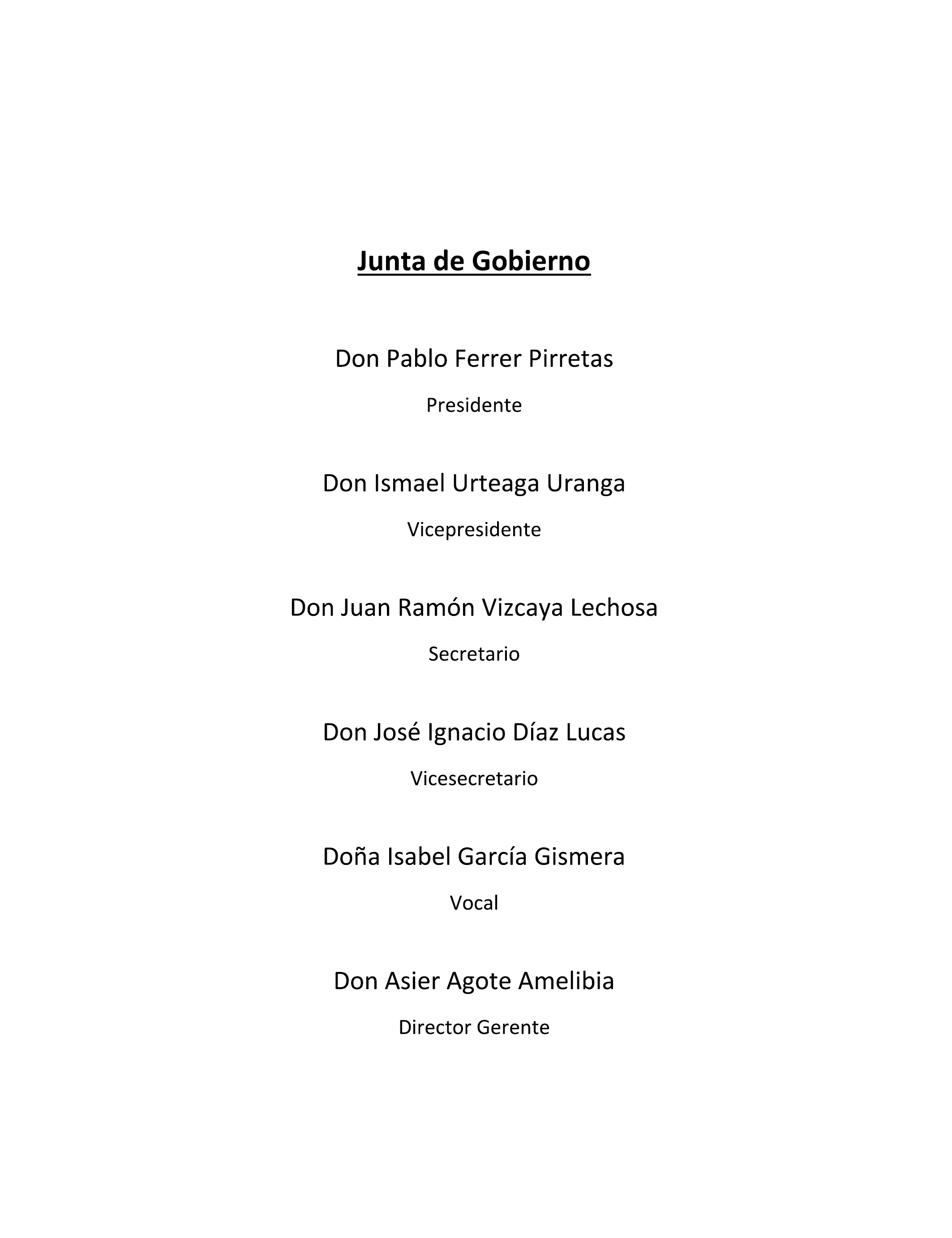 Junta de Gobierno

Don Pablo Ferrer Pirretas

Presidente

Don Ismael Urteaga Uranga

Vicepresidente

Don Juan Ramón Vizcaya Lechosa

Secretario

Don José Ignacio Díaz Lucas

Vicesecretario

Doña Isabel García Gismera

Vocal

Don Asier Agote Amelibia

Director Gerente